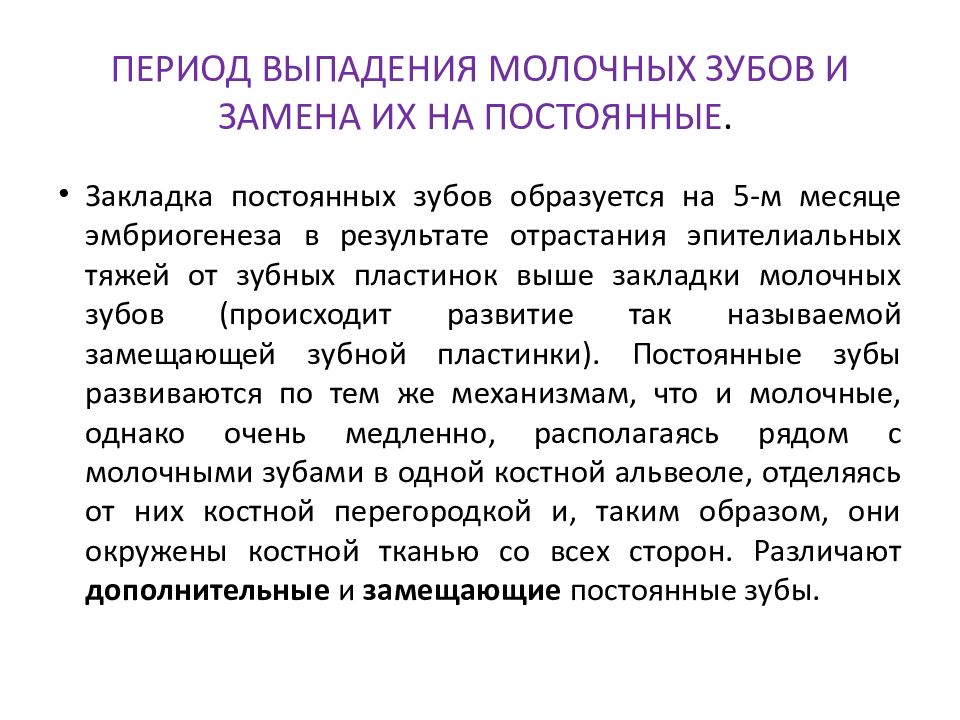 ПЕРИОД ВЫПАДЕНИЯ МОЛОЧНЫХ ЗУБОВ И ЗАМЕНА ИХ НА ПОСТОЯННЫЕ.

• Закладка постоянных зубов образуется на 5-м месяце эмбриогенеза в результате отрастания эпителиальных тяжей от зубных пластинок выше закладки молочных зубов (происходит развитие так называемой замещающей зубной пластинки). Постоянные зубы развиваются по тем же механизмам, что и молочные, однако очень медленно, располагаясь рядом с молочными зубами в одной костной альвеоле, отделяясь от них костной перегородкой и, таким образом, они окружены костной тканью со всех сторон. Различают дополнительные и замещающие постоянные зубы.